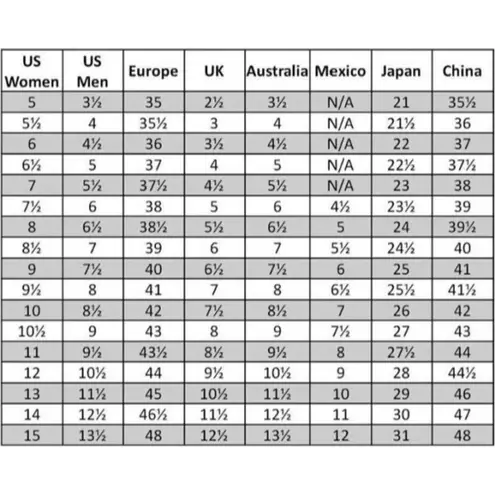 | US Women | US Men | Europe | UK | Australia | Mexico | Japan | China |
|---|---|---|---|---|---|---|---|
| 5 | 3½ | 35 | 2½ | 3½ | N/A | 21 | 35½ |
| 5½ | 4 | 35½ | 3 | 4 | N/A | 21½ | 36 |
| 6 | 4½ | 36 | 3½ | 4½ | N/A | 22 | 37 |
| 6½ | 5 | 37 | 4 | 5 | N/A | 22½ | 37½ |
| 7 | 5½ | 37½ | 4½ | 5½ | N/A | 23 | 38 |
| 7½ | 6 | 38 | 5 | 6 | 4½ | 23½ | 39 |
| 8 | 6½ | 38½ | 5½ | 6½ | 5 | 24 | 39½ |
| 8½ | 7 | 39 | 6 | 7 | 5½ | 24½ | 40 |
| 9 | 7½ | 40 | 6½ | 7½ | 6 | 25 | 41 |
| 9½ | 8 | 41 | 7 | 8 | 6½ | 25½ | 41½ |
| 10 | 8½ | 42 | 7½ | 8½ | 7 | 26 | 42 |
| 10½ | 9 | 43 | 8 | 9 | 7½ | 27 | 43 |
| 11 | 9½ | 43½ | 8½ | 9½ | 8 | 27½ | 44 |
| 12 | 10½ | 44 | 9½ | 10½ | 9 | 28 | 44½ |
| 13 | 11½ | 45 | 10½ | 11½ | 10 | 29 | 46 |
| 14 | 12½ | 46½ | 11½ | 12½ | 11 | 30 | 47 |
| 15 | 13½ | 48 | 12½ | 13½ | 12 | 31 | 48 |